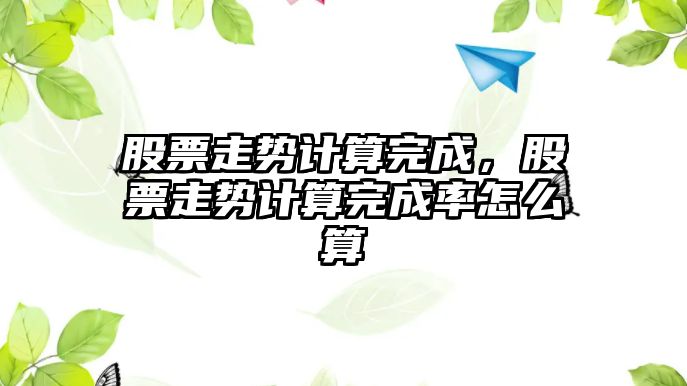 股票走势计算完成，股票走势计算完成率怎么算